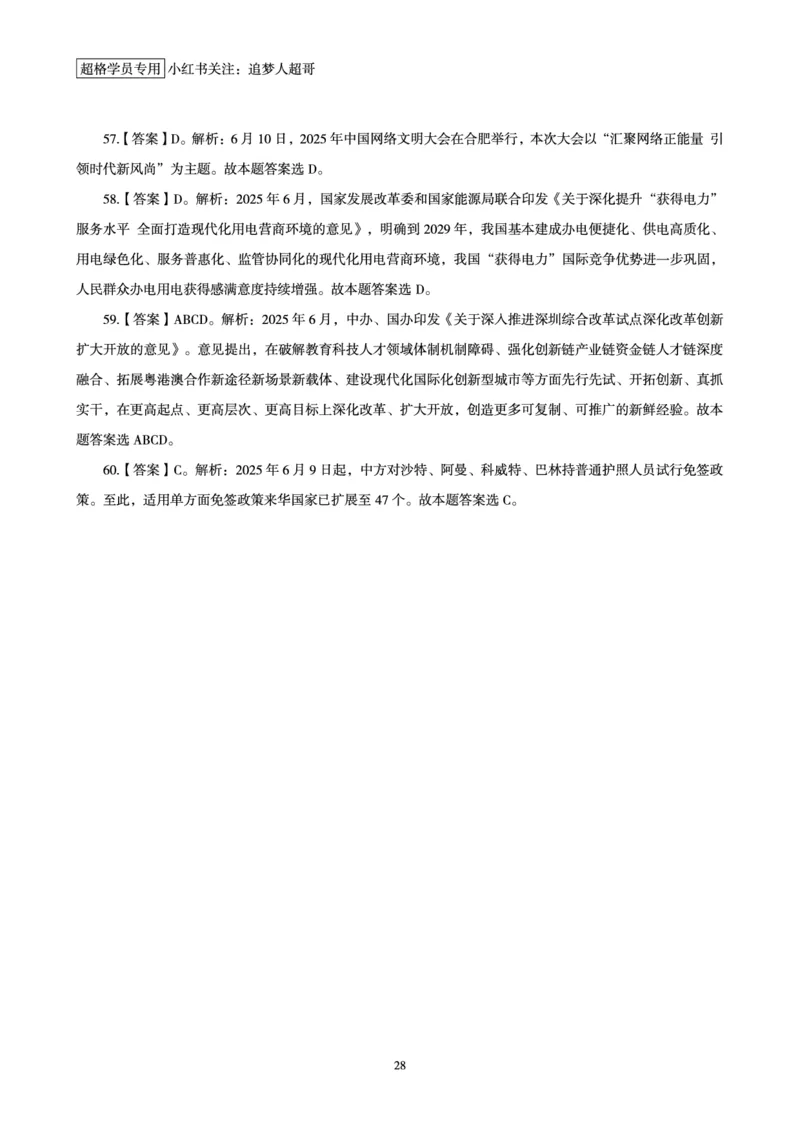 超格学员专用 小红书关注：追梦人超哥

57.【答案】D。解析：6月10日，2025年中国网络文明大会在合肥举行，本次大会以“汇聚网络正能量 引领时代新风尚”为主题。故本题答案选D。

58.【答案】D。解析：2025年6月，国家发展改革委和国家能源局联合印发《关于深化提升“获得电力”服务水平 全面打造现代化用电营商环境的意见》，明确到2029年，我国基本建成办电便捷化、供电高质化、用电绿色化、服务普惠化、监管协同化的现代化用电营商环境，我国“获得电力”国际竞争优势进一步巩固，人民群众办电用电获得感满意度持续增强。故本题答案选D。

59.【答案】ABCD。解析：2025年6月，中办、国办印发《关于深入推进深圳综合改革试点深化改革创新扩大开放的意见》。意见提出，在破解教育科技人才领域体制机制障碍、强化创新链产业链资金链人才链深度融合、拓展粤港澳合作新途径新场景新载体、建设现代化国际化创新型城市等方面先行先试、开拓创新、真抓实干，在更高起点、更高层次、更高目标上深化改革、扩大开放，创造更多可复制、可推广的新鲜经验。故本题答案选ABCD。

60.【答案】C。解析：2025年6月9日起，中方对沙特、阿曼、科威特、巴林持普通护照人员试行免签政策。至此，适用单方面免签政策来华国家已扩展至47个。故本题答案选C。

28